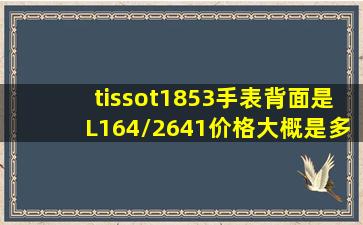 tissot1853手表背面是L164/2641价格大概是多